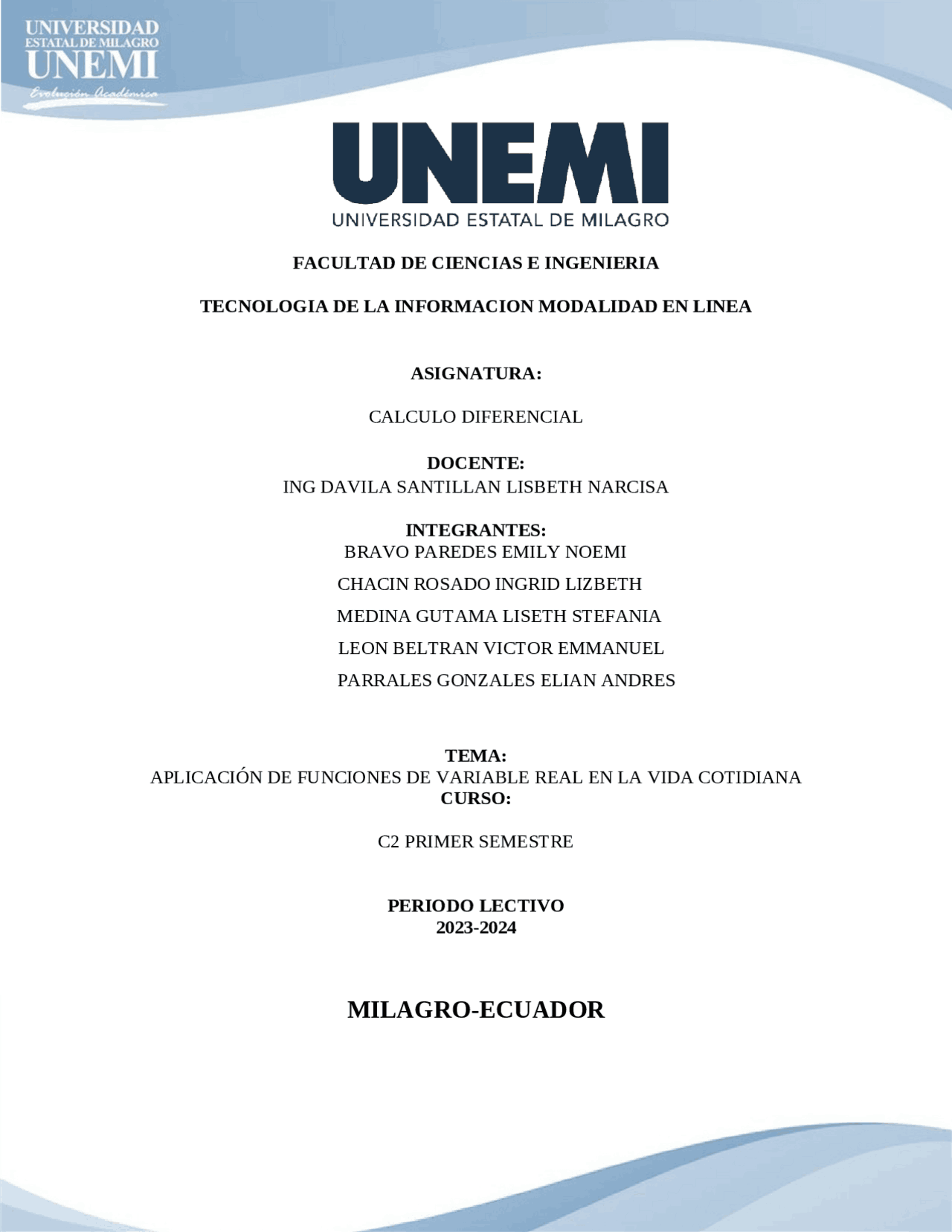 UNIVERSIDAD
ESTATAL DE MILAGRO
UNEMI
Evolución Académica

UNEMI
UNIVERSIDAD ESTATAL DE MILAGRO

FACULTAD DE CIENCIAS E INGENIERIA

TECNOLOGIA DE LA INFORMACION MODALIDAD EN LINEA

ASIGNATURA:

CALCULO DIFERENCIAL

DOCENTE:
ING DAVILA SANTILLAN LISBETH NARCISA

INTEGRANTES:
BRAVO PAREDES EMILY NOEMI

CHACIN ROSADO INGRID LIZBETH

MEDINA GUTAMA LISETH STEFANIA

LEON BELTRAN VICTOR EMMANUEL

PARRALES GONZALES ELIAN ANDRES

TEMA:
APLICACIÓN DE FUNCIONES DE VARIABLE REAL EN LA VIDA COTIDIANA
CURSO:

C2 PRIMER SEMESTRE

PERIODO LECTIVO
2023-2024

MILAGRO-ECUADOR